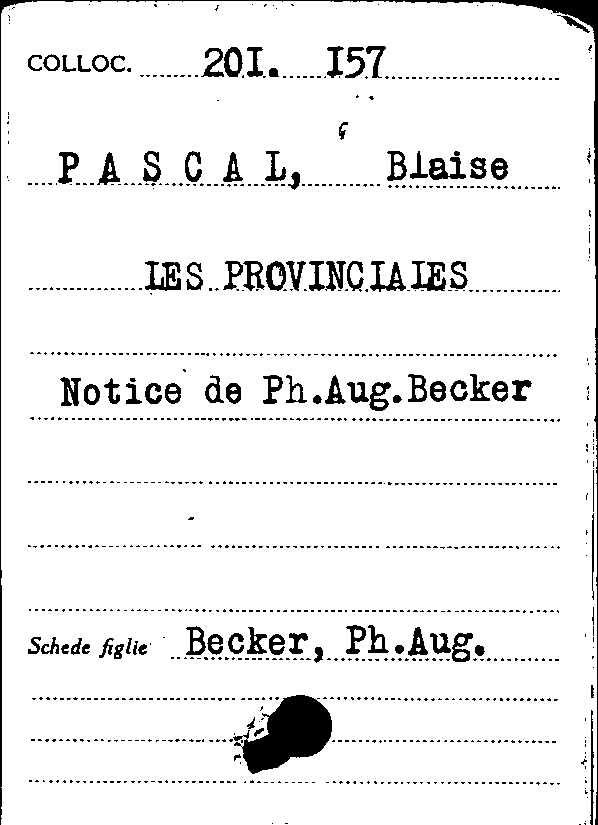 COLLOC. 20I. I57

P A S C A L, Blaise

LES PROVINCIALES

Notice de Ph.Aug.Becker

Schede figlie Becker, Ph.Aug.